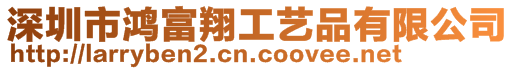 深圳市鸿富翔工艺品有限公司
http://larryben2.cn.coovee.net